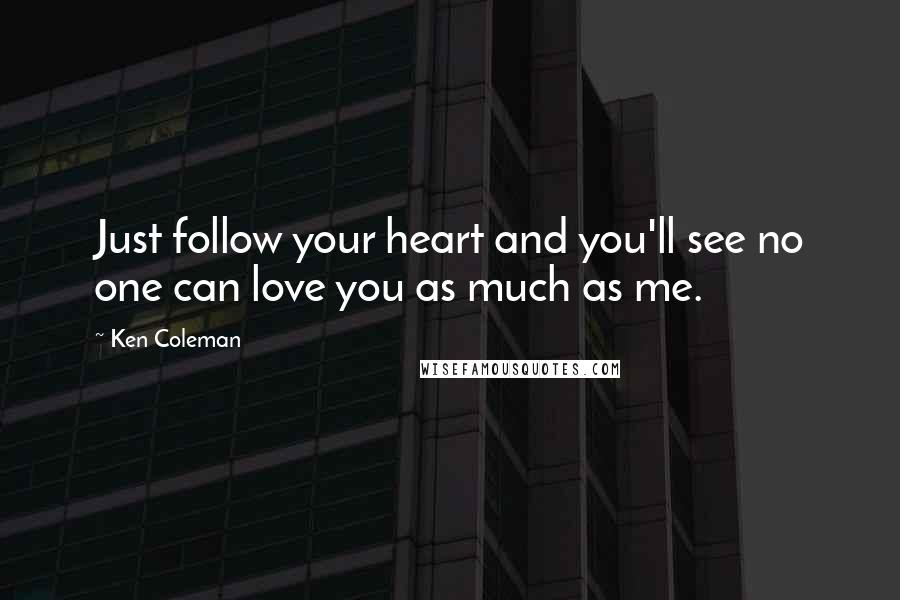 Just follow your heart and you'll see no one can love you as much as me.

~ Ken Coleman

WISEFAMOUSQUOTES.COM